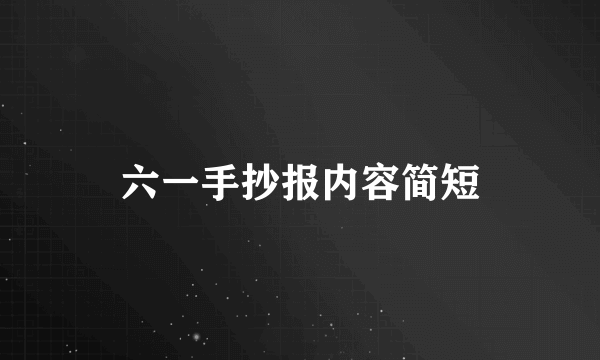 六一手抄报内容简短